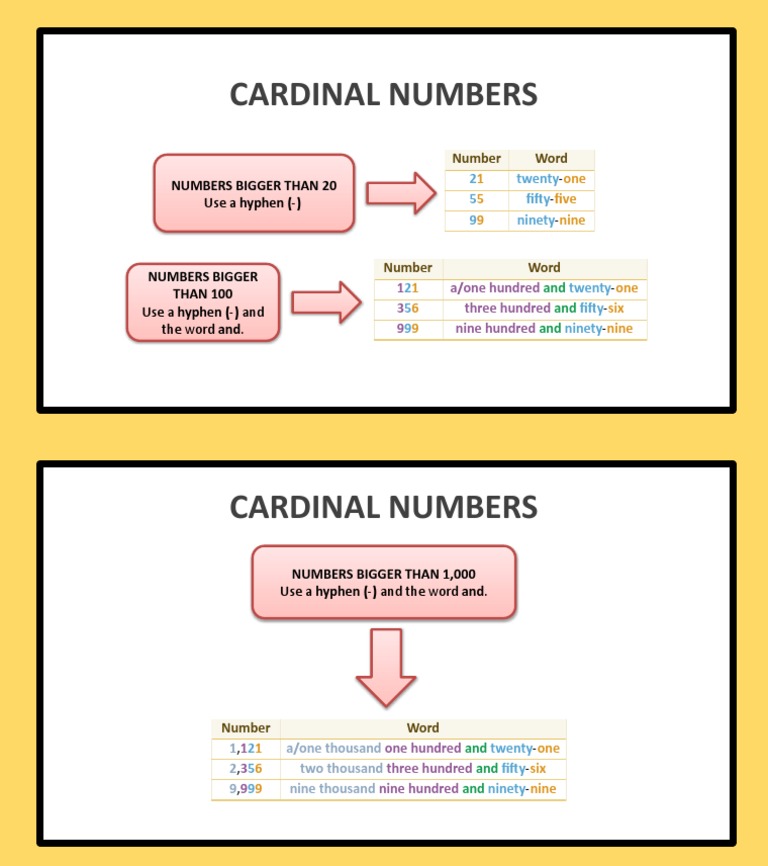 CARDINAL NUMBERS

NUMBERS BIGGER THAN 20
Use a hyphen (-)

| Number | Word |
|---|---|
| 21 | twenty-one |
| 55 | fifty-five |
| 99 | ninety-nine |

NUMBERS BIGGER THAN 100
Use a hyphen (-) and the word and.

| Number | Word |
|---|---|
| 121 | a/one hundred and twenty-one |
| 356 | three hundred and fifty-six |
| 999 | nine hundred and ninety-nine |

CARDINAL NUMBERS

NUMBERS BIGGER THAN 1,000
Use a hyphen (-) and the word and.

| Number | Word |
|---|---|
| 1,121 | a/one thousand one hundred and twenty-one |
| 2,356 | two thousand three hundred and fifty-six |
| 9,999 | nine thousand nine hundred and ninety-nine |